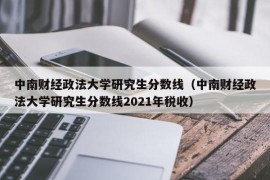 中南财经政法大学研究生分数线（中南财经政法大学研究生分数线2021年税收）